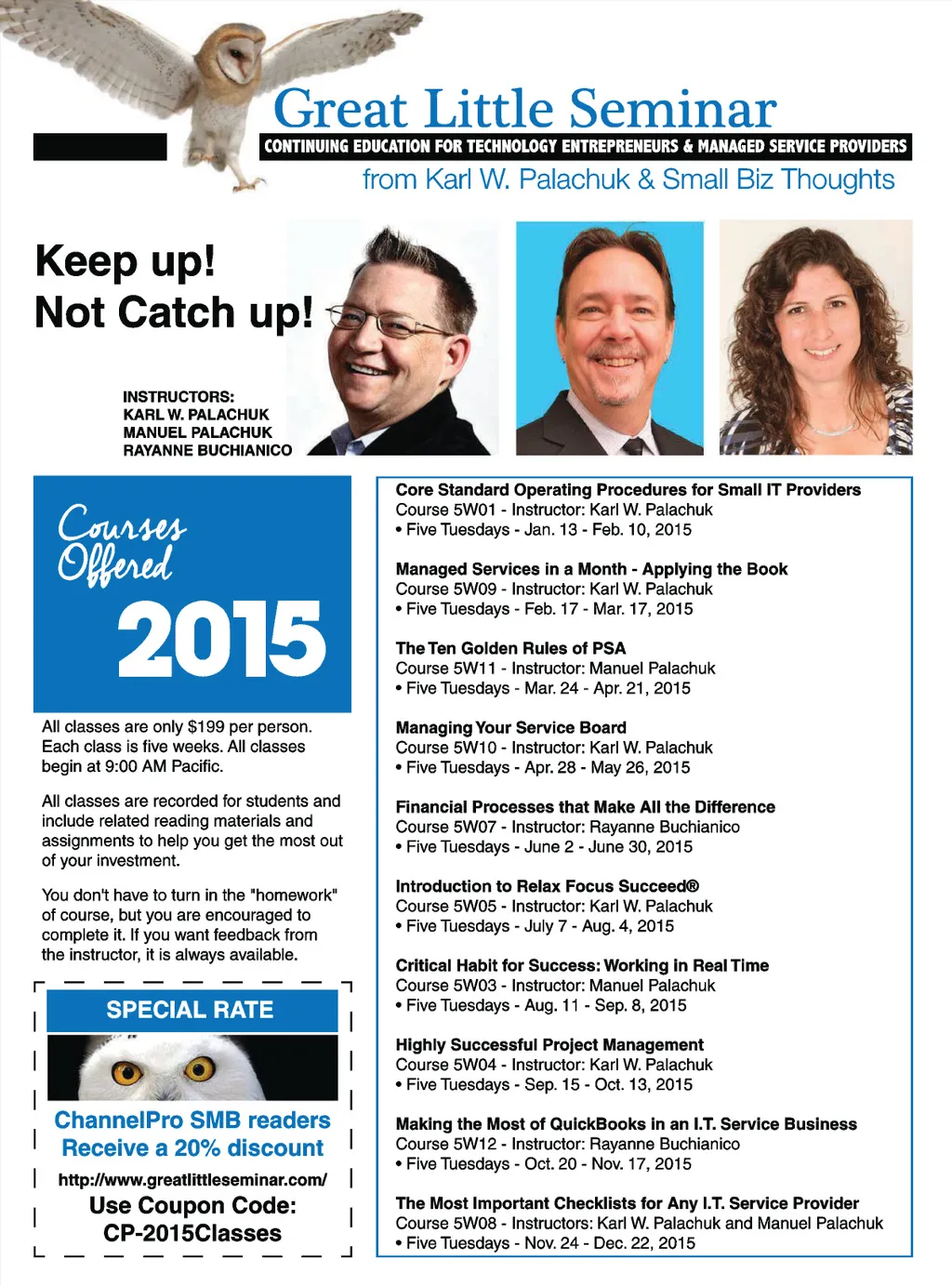 Great Little Seminar

CONTINUING EDUCATION FOR TECHNOLOGY ENTREPRENEURS & MANAGED SERVICE PROVIDERS

from Karl W. Palachuk & Small Biz Thoughts

Keep up!
Not Catch up!

INSTRUCTORS:
KARL W. PALACHUK
MANUEL PALACHUK
RAYANNE BUCHIANICO

Courses Offered
2015

All classes are only $199 per person. Each class is five weeks. All classes begin at 9:00 AM Pacific.

All classes are recorded for students and include related reading materials and assignments to help you get the most out of your investment.

You don't have to turn in the "homework" of course, but you are encouraged to complete it. If you want feedback from the instructor, it is always available.

SPECIAL RATE

ChannelPro SMB readers
Receive a 20% discount

http://www.greatlittleseminar.com/

Use Coupon Code:
CP-2015Classes

Core Standard Operating Procedures for Small IT Providers
Course 5W01 - Instructor: Karl W. Palachuk
• Five Tuesdays - Jan. 13 - Feb. 10, 2015

Managed Services in a Month - Applying the Book
Course 5W09 - Instructor: Karl W. Palachuk
• Five Tuesdays - Feb. 17 - Mar. 17, 2015

The Ten Golden Rules of PSA
Course 5W11 - Instructor: Manuel Palachuk
• Five Tuesdays - Mar. 24 - Apr. 21, 2015

Managing Your Service Board
Course 5W10 - Instructor: Karl W. Palachuk
• Five Tuesdays - Apr. 28 - May 26, 2015

Financial Processes that Make All the Difference
Course 5W07 - Instructor: Rayanne Buchianico
• Five Tuesdays - June 2 - June 30, 2015

Introduction to Relax Focus Succeed®
Course 5W05 - Instructor: Karl W. Palachuk
• Five Tuesdays - July 7 - Aug. 4, 2015

Critical Habit for Success: Working in Real Time
Course 5W03 - Instructor: Manuel Palachuk
• Five Tuesdays - Aug. 11 - Sep. 8, 2015

Highly Successful Project Management
Course 5W04 - Instructor: Karl W. Palachuk
• Five Tuesdays - Sep. 15 - Oct. 13, 2015

Making the Most of QuickBooks in an I.T. Service Business
Course 5W12 - Instructor: Rayanne Buchianico
• Five Tuesdays - Oct. 20 - Nov. 17, 2015

The Most Important Checklists for Any I.T. Service Provider
Course 5W08 - Instructors: Karl W. Palachuk and Manuel Palachuk
• Five Tuesdays - Nov. 24 - Dec. 22, 2015